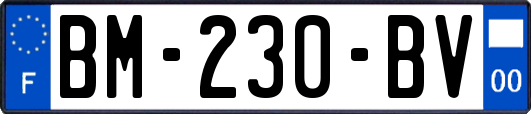 F
BM-230-BV
00